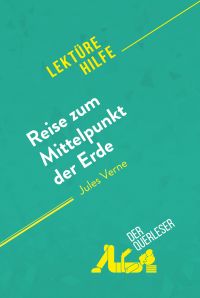 LEKTÜRE HILFE

Reise zum Mittelpunkt der Erde

Jules Verne

DER QUERLESER